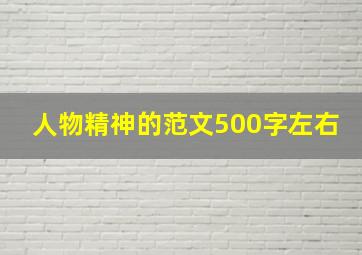 人物精神的范文500字左右